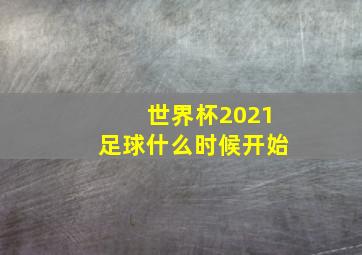 世界杯2021
足球什么时候开始